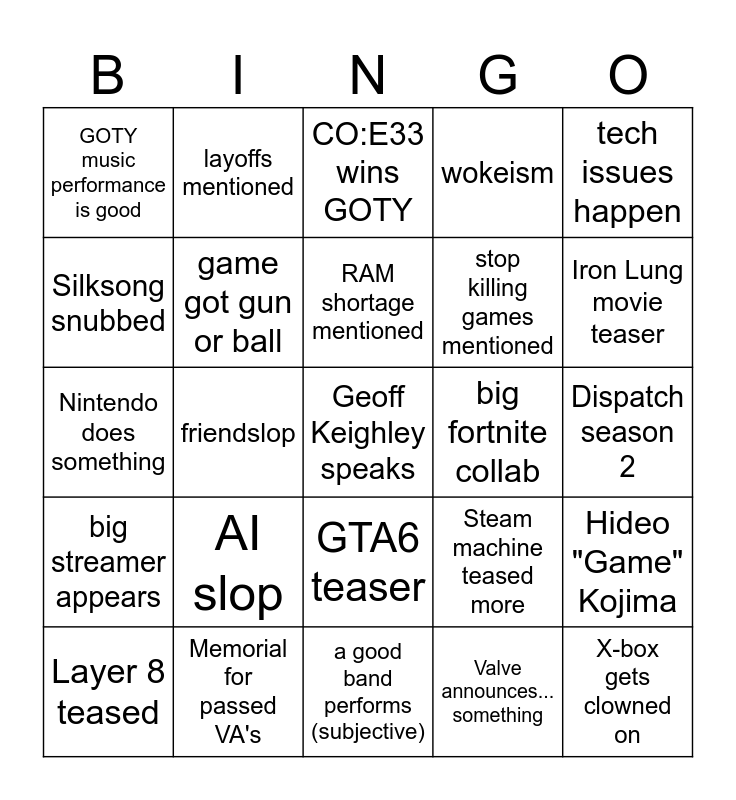 | B | I | N | G | O |
|---|---|---|---|---|
| GOTY music performance is good | layoffs mentioned | CO:E33 wins GOTY | wokeism | tech issues happen |
| Silksong snubbed | game got gun or ball | RAM shortage mentioned | stop killing games mentioned | Iron Lung movie teaser |
| Nintendo does something | friendslop | Geoff Keighley speaks | big fortnite collab | Dispatch season 2 |
| big streamer appears | AI slop | GTA6 teaser | Steam machine teased more | Hideo "Game" Kojima |
| Layer 8 teased | Memorial for passed VA's | a good band performs (subjective) | Valve announces... something | X-box gets clowned on |